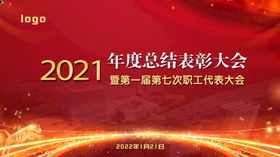 logo

2021 年度总结表彰大会
暨第一届第七次职工代表大会

2022年1月21日